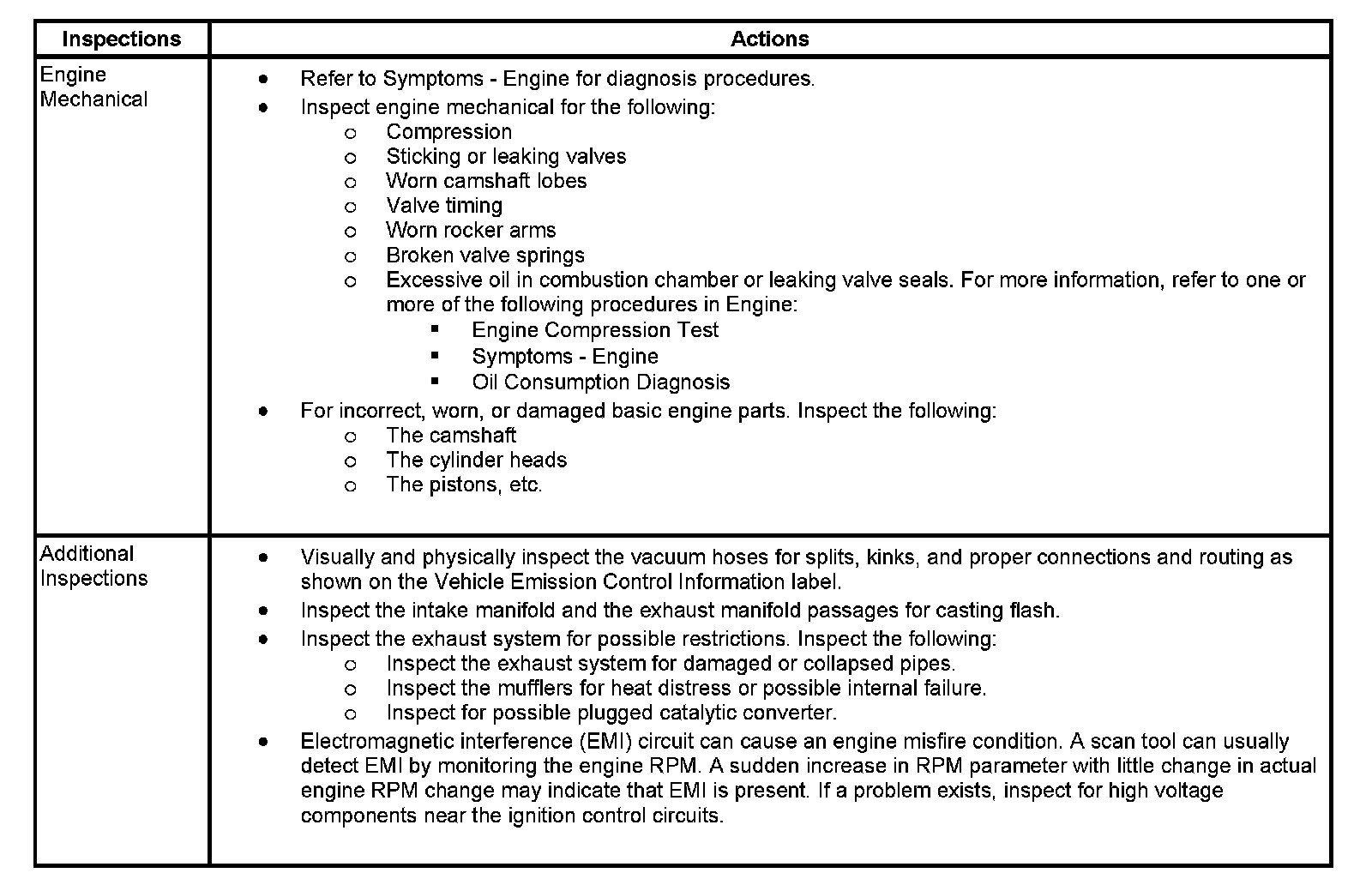 | Inspections | Actions |
|---|---|
| Engine Mechanical | • Refer to Symptoms - Engine for diagnosis procedures.<br>• Inspect engine mechanical for the following:<br>o Compression<br>o Sticking or leaking valves<br>o Worn camshaft lobes<br>o Valve timing<br>o Worn rocker arms<br>o Broken valve springs<br>o Excessive oil in combustion chamber or leaking valve seals. For more information, refer to one or more of the following procedures in Engine:<br>▪ Engine Compression Test<br>▪ Symptoms - Engine<br>▪ Oil Consumption Diagnosis<br>• For incorrect, worn, or damaged basic engine parts. Inspect the following:<br>o The camshaft<br>o The cylinder heads<br>o The pistons, etc. |
| Additional Inspections | • Visually and physically inspect the vacuum hoses for splits, kinks, and proper connections and routing as shown on the Vehicle Emission Control Information label.<br>• Inspect the intake manifold and the exhaust manifold passages for casting flash.<br>• Inspect the exhaust system for possible restrictions. Inspect the following:<br>o Inspect the exhaust system for damaged or collapsed pipes.<br>o Inspect the mufflers for heat distress or possible internal failure.<br>o Inspect for possible plugged catalytic converter.<br>• Electromagnetic interference (EMI) circuit can cause an engine misfire condition. A scan tool can usually detect EMI by monitoring the engine RPM. A sudden increase in RPM parameter with little change in actual engine RPM change may indicate that EMI is present. If a problem exists, inspect for high voltage components near the ignition control circuits. |